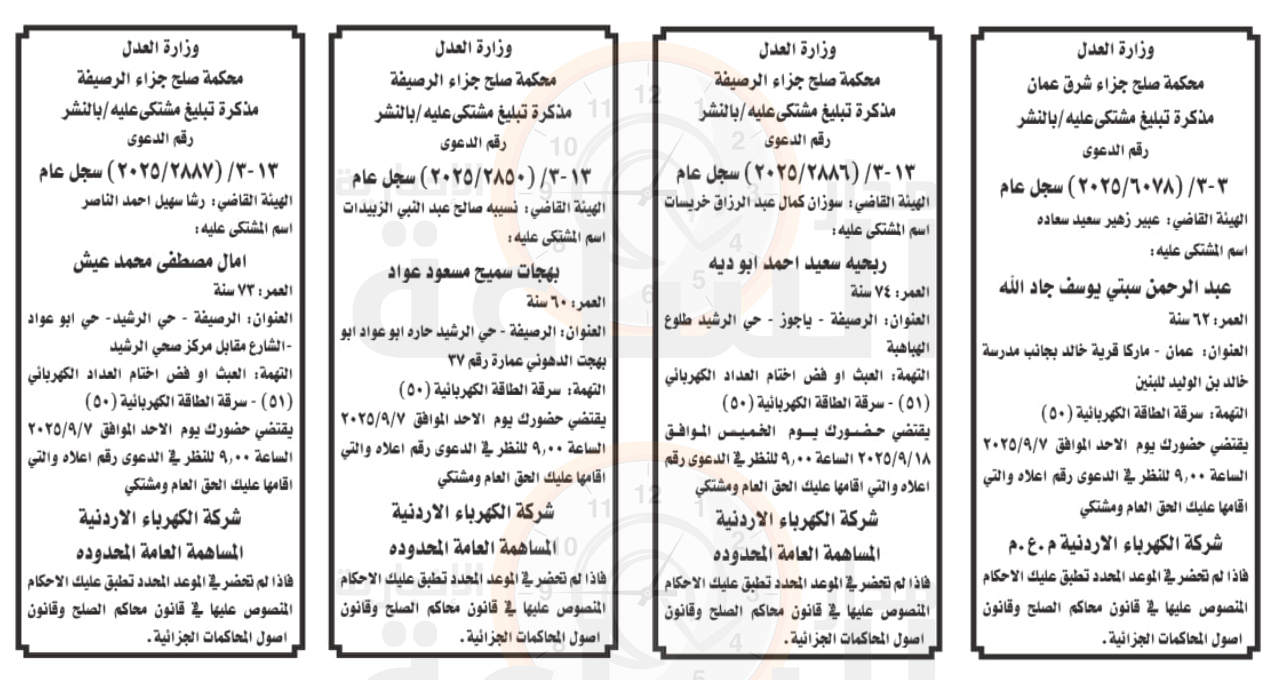 وزارة العدل
محكمة صلح جزاء شرق عمان
مذكرة تبليغ مشتكى عليه/بالنشر
رقم الدعوى
٣-٣/ (٢٠٢٥/٦٠٧٨) سجل عام
الهيئة القاضي: عبير زهير سعيد سعاده
اسم المشتكى عليه:
عبد الرحمن سبتي يوسف جاد الله
العمر: ٦٢ سنة
العنوان: عمان - ماركا قرية خالد بجانب مدرسة خالد بن الوليد للبنين
التهمة: سرقة الطاقة الكهربائية (٥٠)
يقتضي حضورك يوم الاحد الموافق ٢٠٢٥/٩/٧ الساعة ٩,٠٠ للنظر في الدعوى رقم اعلاه والتي اقامها عليك الحق العام ومشتكي
شركة الكهرباء الاردنية م.ع.م
فاذا لم تحضر في الموعد المحدد تطبق عليك الاحكام المنصوص عليها في قانون محاكم الصلح وقانون اصول المحاكمات الجزائية.

وزارة العدل
محكمة صلح جزاء الرصيفة
مذكرة تبليغ مشتكى عليه/بالنشر
رقم الدعوى
١٣-٣/ (٢٠٢٥/٢٨٨٦) سجل عام
الهيئة القاضي: سوزان كمال عبد الرزاق خريسات
اسم المشتكى عليه:
ربحيه سعيد احمد ابو ديه
العمر: ٧٤ سنة
العنوان: الرصيفة - ياجوز - حي الرشيد طلوع الهباهبة
التهمة: العبث او فض اختام العداد الكهربائي (٥١) - سرقة الطاقة الكهربائية (٥٠)
يقتضي حضورك يوم الخميس الموافق ٢٠٢٥/٩/١٨ الساعة ٩,٠٠ للنظر في الدعوى رقم اعلاه والتي اقامها عليك الحق العام ومشتكي
شركة الكهرباء الاردنية
المساهمة العامة المحدوده
فاذا لم تحضر في الموعد المحدد تطبق عليك الاحكام المنصوص عليها في قانون محاكم الصلح وقانون اصول المحاكمات الجزائية.

وزارة العدل
محكمة صلح جزاء الرصيفة
مذكرة تبليغ مشتكى عليه/بالنشر
رقم الدعوى
١٣-٣/ (٢٠٢٥/٢٨٥٠) سجل عام
الهيئة القاضي: نسيبه صالح عبد النبي الزبيدات
اسم المشتكى عليه:
بهجات سميح مسعود عواد
العمر: ٦٠ سنة
العنوان: الرصيفة - حي الرشيد حاره ابو عواد ابو بهجت الدهوني عمارة رقم ٣٧
التهمة: سرقة الطاقة الكهربائية (٥٠)
يقتضي حضورك يوم الاحد الموافق ٢٠٢٥/٩/٧ الساعة ٩,٠٠ للنظر في الدعوى رقم اعلاه والتي اقامها عليك الحق العام ومشتكي
شركة الكهرباء الاردنية
المساهمة العامة المحدوده
فاذا لم تحضر في الموعد المحدد تطبق عليك الاحكام المنصوص عليها في قانون محاكم الصلح وقانون اصول المحاكمات الجزائية.

وزارة العدل
محكمة صلح جزاء الرصيفة
مذكرة تبليغ مشتكى عليه/بالنشر
رقم الدعوى
١٣-٣/ (٢٠٢٥/٢٨٨٧) سجل عام
الهيئة القاضي: رشا سهيل احمد الناصر
اسم المشتكى عليه:
امال مصطفى محمد عيش
العمر: ٧٣ سنة
العنوان: الرصيفة - حي الرشيد- حي ابو عواد -الشارع مقابل مركز صحي الرشيد
التهمة: العبث او فض اختام العداد الكهربائي (٥١) - سرقة الطاقة الكهربائية (٥٠)
يقتضي حضورك يوم الاحد الموافق ٢٠٢٥/٩/٧ الساعة ٩,٠٠ للنظر في الدعوى رقم اعلاه والتي اقامها عليك الحق العام ومشتكي
شركة الكهرباء الاردنية
المساهمة العامة المحدوده
فاذا لم تحضر في الموعد المحدد تطبق عليك الاحكام المنصوص عليها في قانون محاكم الصلح وقانون اصول المحاكمات الجزائية.